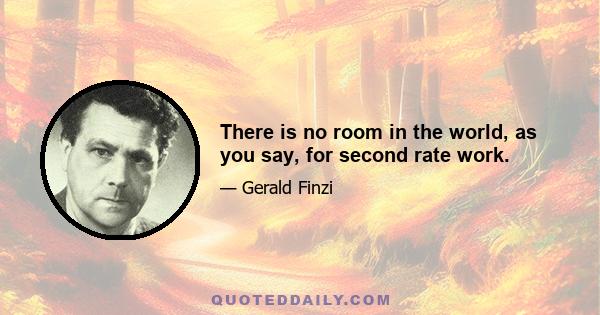 There is no room in the world, as you say, for second rate work.

— Gerald Finzi

QUOTEDDAILY.COM